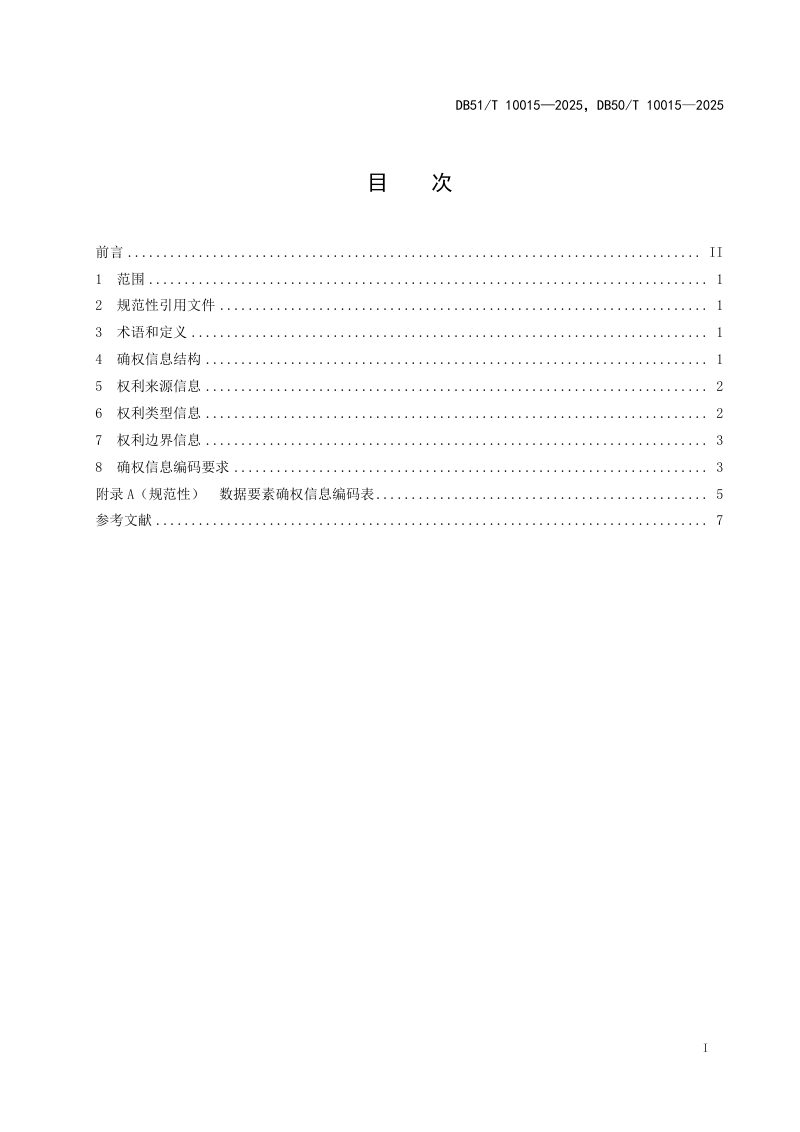 DB51/T 10015—2025，DB50/T 10015—2025

目 次

前言 II
1 范围 1
2 规范性引用文件 1
3 术语和定义 1
4 确权信息结构 1
5 权利来源信息 2
6 权利类型信息 2
7 权利边界信息 3
8 确权信息编码要求 3
附录A（规范性） 数据要素确权信息编码表 5
参考文献 7

I